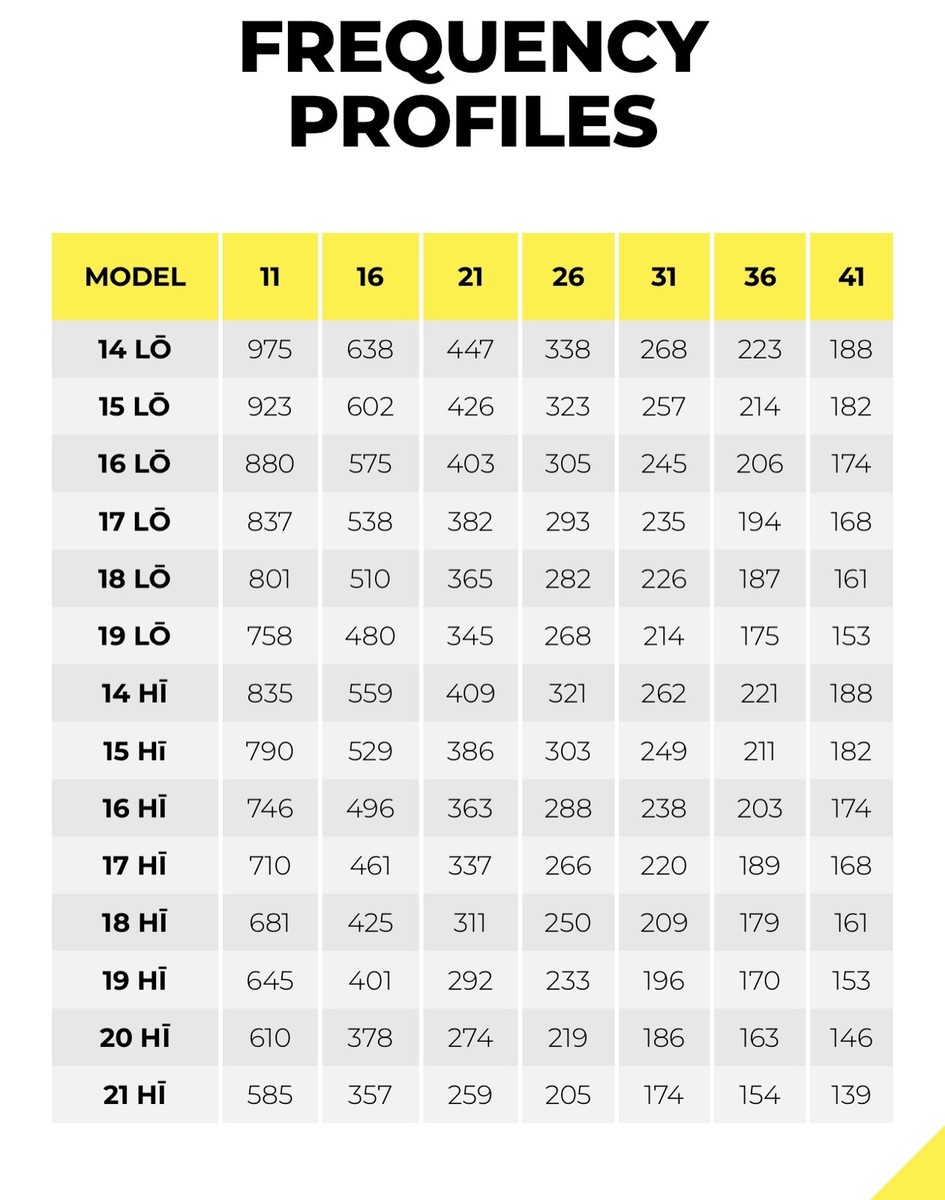 FREQUENCY PROFILES

| MODEL | 11 | 16 | 21 | 26 | 31 | 36 | 41 |
|---|---|---|---|---|---|---|---|
| 14 LŌ | 975 | 638 | 447 | 338 | 268 | 223 | 188 |
| 15 LŌ | 923 | 602 | 426 | 323 | 257 | 214 | 182 |
| 16 LŌ | 880 | 575 | 403 | 305 | 245 | 206 | 174 |
| 17 LŌ | 837 | 538 | 382 | 293 | 235 | 194 | 168 |
| 18 LŌ | 801 | 510 | 365 | 282 | 226 | 187 | 161 |
| 19 LŌ | 758 | 480 | 345 | 268 | 214 | 175 | 153 |
| 14 HĪ | 835 | 559 | 409 | 321 | 262 | 221 | 188 |
| 15 HĪ | 790 | 529 | 386 | 303 | 249 | 211 | 182 |
| 16 HĪ | 746 | 496 | 363 | 288 | 238 | 203 | 174 |
| 17 HĪ | 710 | 461 | 337 | 266 | 220 | 189 | 168 |
| 18 HĪ | 681 | 425 | 311 | 250 | 209 | 179 | 161 |
| 19 HĪ | 645 | 401 | 292 | 233 | 196 | 170 | 153 |
| 20 HĪ | 610 | 378 | 274 | 219 | 186 | 163 | 146 |
| 21 HĪ | 585 | 357 | 259 | 205 | 174 | 154 | 139 |